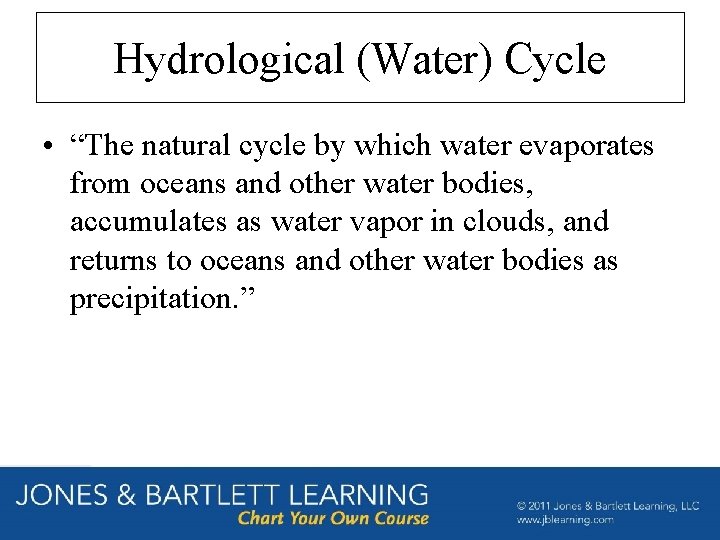 Hydrological (Water) Cycle

• “The natural cycle by which water evaporates from oceans and other water bodies, accumulates as water vapor in clouds, and returns to oceans and other water bodies as precipitation.”

JONES & BARTLETT LEARNING
Chart Your Own Course

© 2011 Jones & Bartlett Learning, LLC
www.jblearning.com